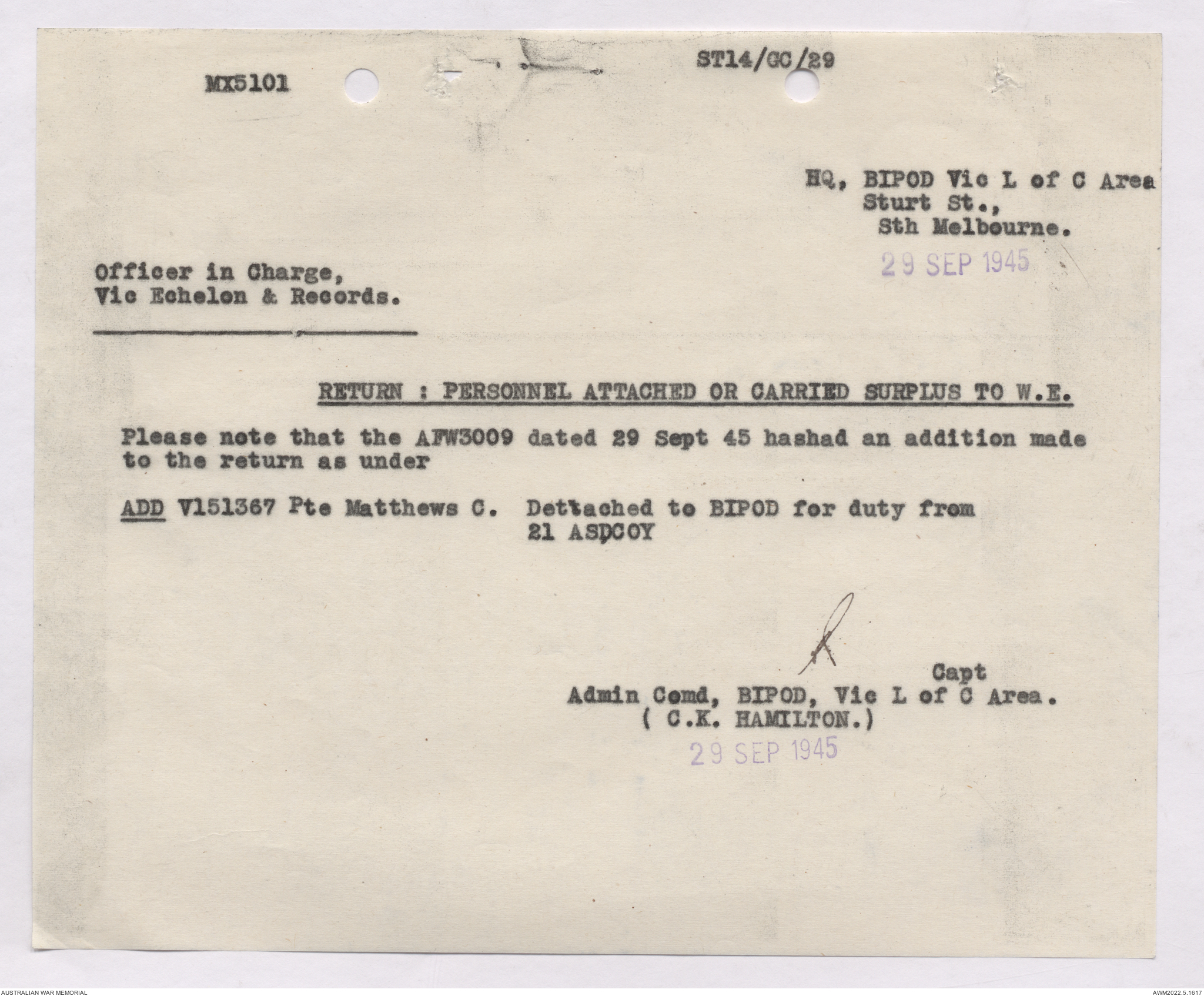 MX5101

ST14/GC/29

HQ, BIPOD Vic L of C Area
Sturt St.,
Sth Melbourne.

29 SEP 1945

Officer in Charge,
Vic Echelon & Records.

RETURN : PERSONNEL ATTACHED OR CARRIED SURPLUS TO W.E.

Please note that the AFW3009 dated 29 Sept 45 hashad an addition made to the return as under

ADD V151367 Pte Matthews C. Dettached to BIPOD for duty from 21 ASDCOY

Capt
Admin Comd, BIPOD, Vic L of C Area.
( C.K. HAMILTON.)

29 SEP 1945

AUSTRALIAN WAR MEMORIAL

AWM2022.5.1617